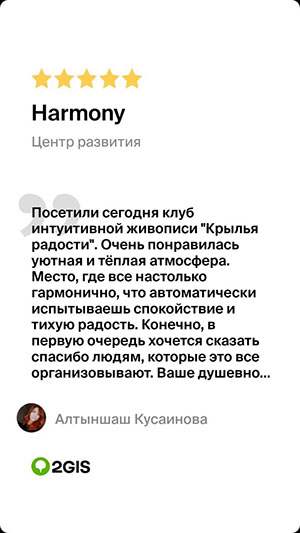 Harmony

Центр развития

Посетили сегодня клуб интуитивной живописи "Крылья радости". Очень понравилась уютная и тёплая атмосфера. Место, где все настолько гармонично, что автоматически испытываешь спокойствие и тихую радость. Конечно, в первую очередь хочется сказать спасибо людям, которые это все организовывают. Ваше душевно...

Алтыншаш Кусаинова

2GIS